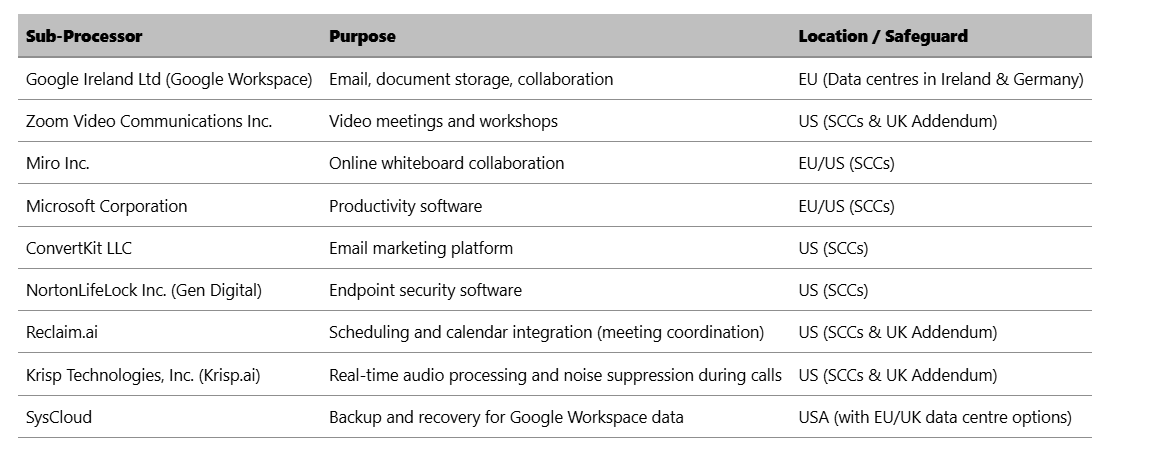 | Sub-Processor | Purpose | Location / Safeguard |
|---|---|---|
| Google Ireland Ltd (Google Workspace) | Email, document storage, collaboration | EU (Data centres in Ireland & Germany) |
| Zoom Video Communications Inc. | Video meetings and workshops | US (SCCs & UK Addendum) |
| Miro Inc. | Online whiteboard collaboration | EU/US (SCCs) |
| Microsoft Corporation | Productivity software | EU/US (SCCs) |
| ConvertKit LLC | Email marketing platform | US (SCCs) |
| NortonLifeLock Inc. (Gen Digital) | Endpoint security software | US (SCCs) |
| Reclaim.ai | Scheduling and calendar integration (meeting coordination) | US (SCCs & UK Addendum) |
| Krisp Technologies, Inc. (Krisp.ai) | Real-time audio processing and noise suppression during calls | US (SCCs & UK Addendum) |
| SysCloud | Backup and recovery for Google Workspace data | USA (with EU/UK data centre options) |